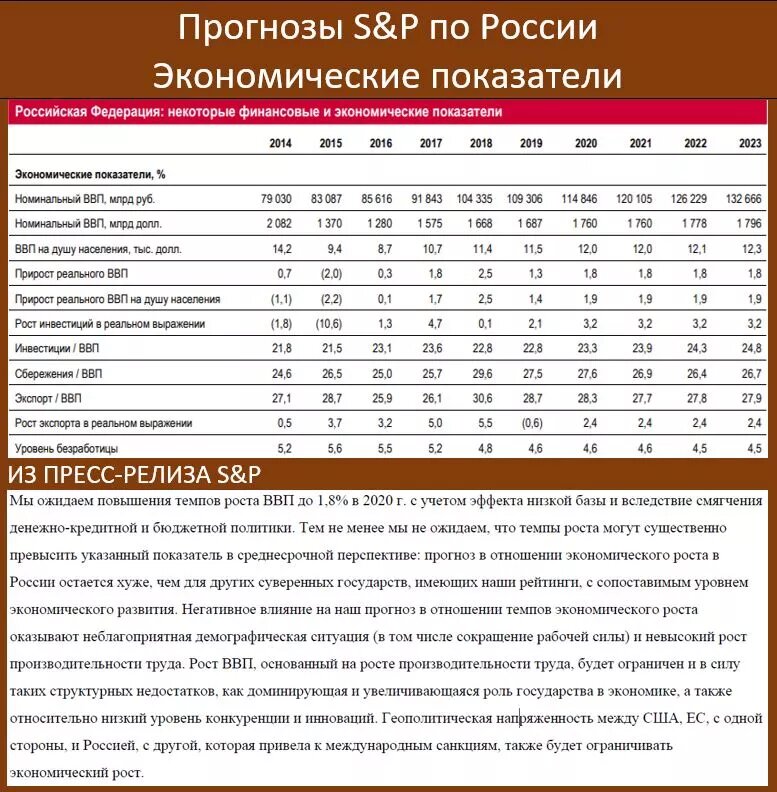 Прогнозы S&P по России
Экономические показатели

Российская Федерация: некоторые финансовые и экономические показатели

| | 2014 | 2015 | 2016 | 2017 | 2018 | 2019 | 2020 | 2021 | 2022 | 2023 |
|---|---|---|---|---|---|---|---|---|---|---|
| Экономические показатели, % | | | | | | | | | | |
| Номинальный ВВП, млрд руб. | 79 030 | 83 087 | 85 616 | 91 843 | 104 335 | 109 306 | 114 846 | 120 105 | 126 229 | 132 666 |
| Номинальный ВВП, млрд долл. | 2 082 | 1 370 | 1 280 | 1 575 | 1 668 | 1 687 | 1 760 | 1 760 | 1 778 | 1 796 |
| ВВП на душу населения, тыс. долл. | 14,2 | 9,4 | 8,7 | 10,7 | 11,4 | 11,5 | 12,0 | 12,0 | 12,1 | 12,3 |
| Прирост реального ВВП | 0,7 | (2,0) | 0,3 | 1,8 | 2,5 | 1,3 | 1,8 | 1,8 | 1,8 | 1,8 |
| Прирост реального ВВП на душу населения | (1,1) | (2,2) | 0,1 | 1,7 | 2,5 | 1,4 | 1,9 | 1,9 | 1,9 | 1,9 |
| Рост инвестиций в реальном выражении | (1,8) | (10,6) | 1,3 | 4,7 | 0,1 | 2,1 | 3,2 | 3,2 | 3,2 | 3,2 |
| Инвестиции / ВВП | 21,8 | 21,5 | 23,1 | 23,6 | 22,8 | 22,8 | 23,3 | 23,9 | 24,3 | 24,8 |
| Сбережения / ВВП | 24,6 | 26,5 | 25,0 | 25,7 | 29,6 | 27,5 | 27,6 | 26,9 | 26,4 | 26,7 |
| Экспорт / ВВП | 27,1 | 28,7 | 25,9 | 26,1 | 30,6 | 28,7 | 28,3 | 27,7 | 27,8 | 27,9 |
| Рост экспорта в реальном выражении | 0,5 | 3,7 | 3,2 | 5,0 | 5,5 | (0,6) | 2,4 | 2,4 | 2,4 | 2,4 |
| Уровень безработицы | 5,2 | 5,6 | 5,5 | 5,2 | 4,8 | 4,6 | 4,6 | 4,6 | 4,5 | 4,5 |

ИЗ ПРЕСС-РЕЛИЗА S&P

Мы ожидаем повышения темпов роста ВВП до 1,8% в 2020 г. с учетом эффекта низкой базы и вследствие смягчения денежно-кредитной и бюджетной политики. Тем не менее мы не ожидаем, что темпы роста могут существенно превысить указанный показатель в среднесрочной перспективе: прогноз в отношении экономического роста в России остается хуже, чем для других суверенных государств, имеющих наши рейтинги, с сопоставимым уровнем экономического развития. Негативное влияние на наш прогноз в отношении темпов экономического роста оказывают неблагоприятная демографическая ситуация (в том числе сокращение рабочей силы) и невысокий рост производительности труда. Рост ВВП, основанный на росте производительности труда, будет ограничен и в силу таких структурных недостатков, как доминирующая и увеличивающаяся роль государства в экономике, а также относительно низкий уровень конкуренции и инноваций. Геополитическая напряженность между США, ЕС, с одной стороны, и Россией, с другой, которая привела к международным санкциям, также будет ограничивать экономический рост.